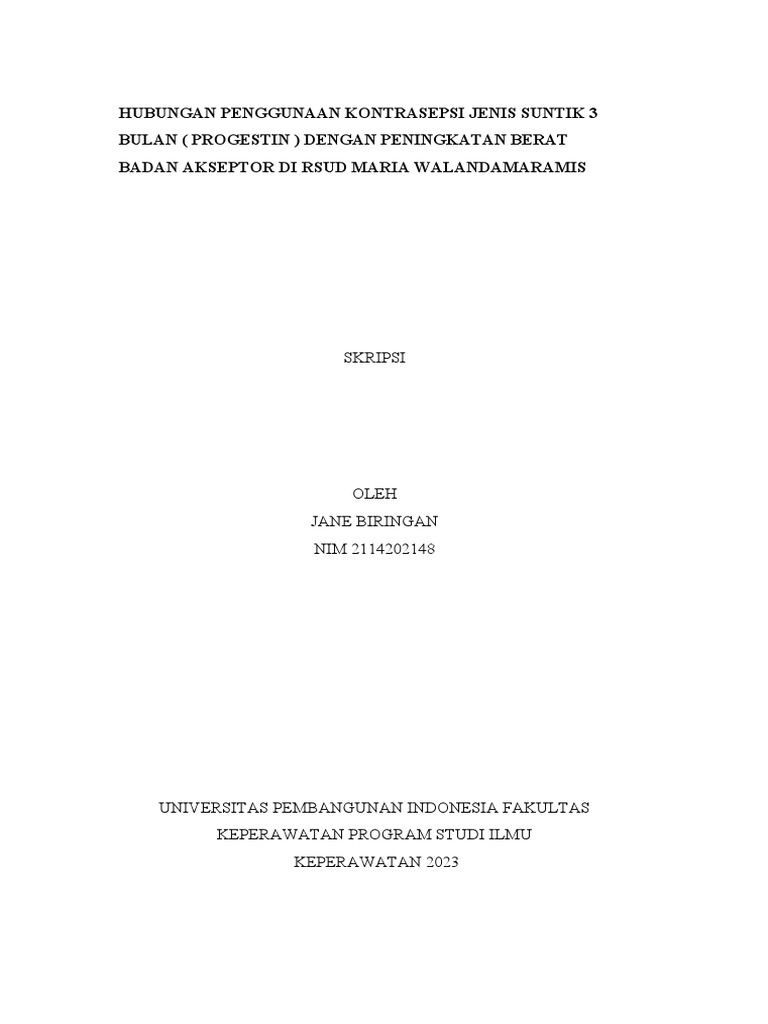 HUBUNGAN PENGGUNAAN KONTRASEPSI JENIS SUNTIK 3 BULAN ( PROGESTIN ) DENGAN PENINGKATAN BERAT BADAN AKSEPTOR DI RSUD MARIA WALANDAMARAMIS

SKRIPSI

OLEH
JANE BIRINGAN
NIM 2114202148

UNIVERSITAS PEMBANGUNAN INDONESIA FAKULTAS KEPERAWATAN PROGRAM STUDI ILMU KEPERAWATAN 2023